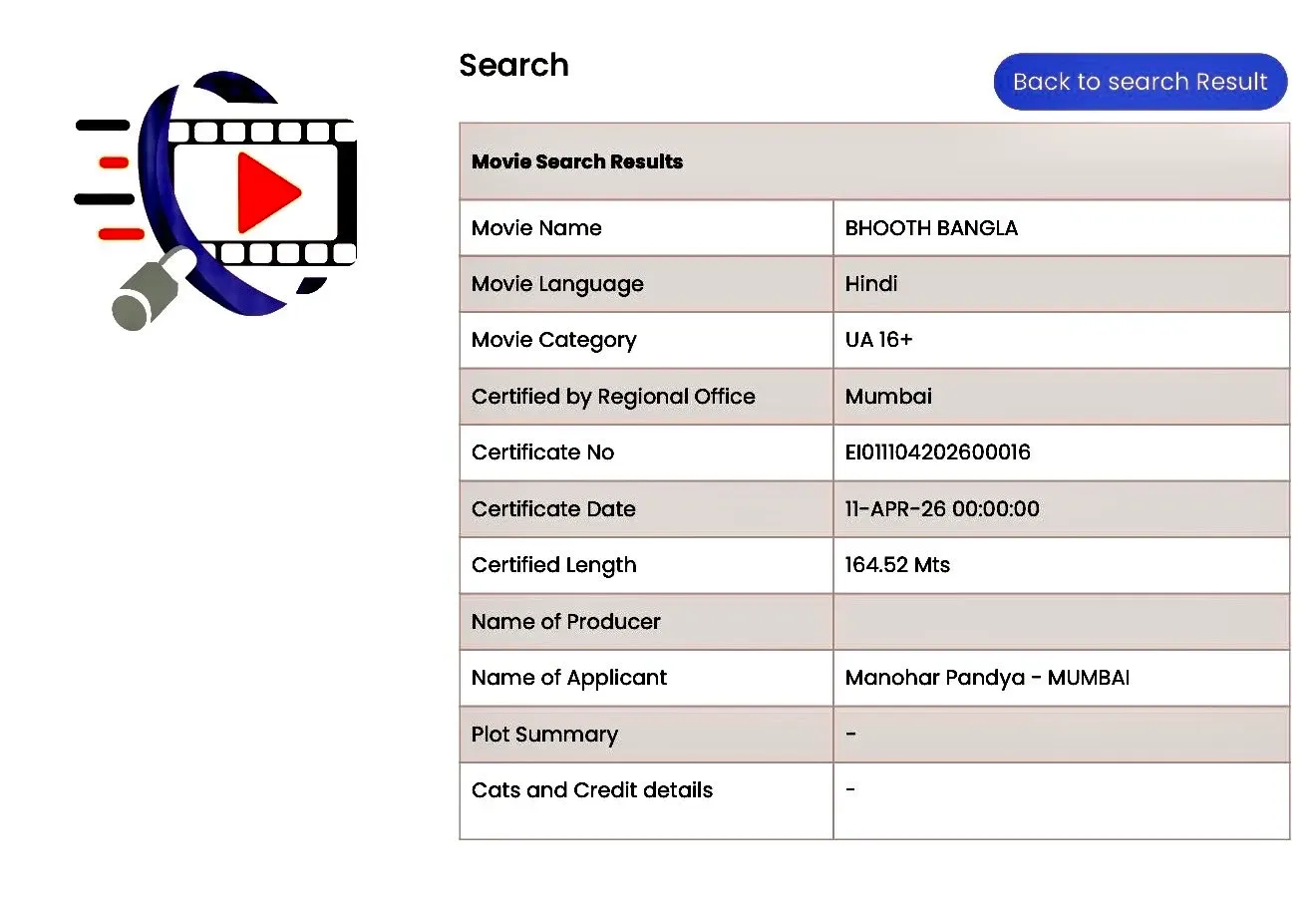 Search

Back to search Result

| Movie Search Results | |
|---|---|
| Movie Name | BHOOTH BANGLA |
| Movie Language | Hindi |
| Movie Category | UA 16+ |
| Certified by Regional Office | Mumbai |
| Certificate No | EI011104202600016 |
| Certificate Date | 11-APR-26 00:00:00 |
| Certified Length | 164.52 Mts |
| Name of Producer | |
| Name of Applicant | Manohar Pandya - MUMBAI |
| Plot Summary | - |
| Cats and Credit details | - |